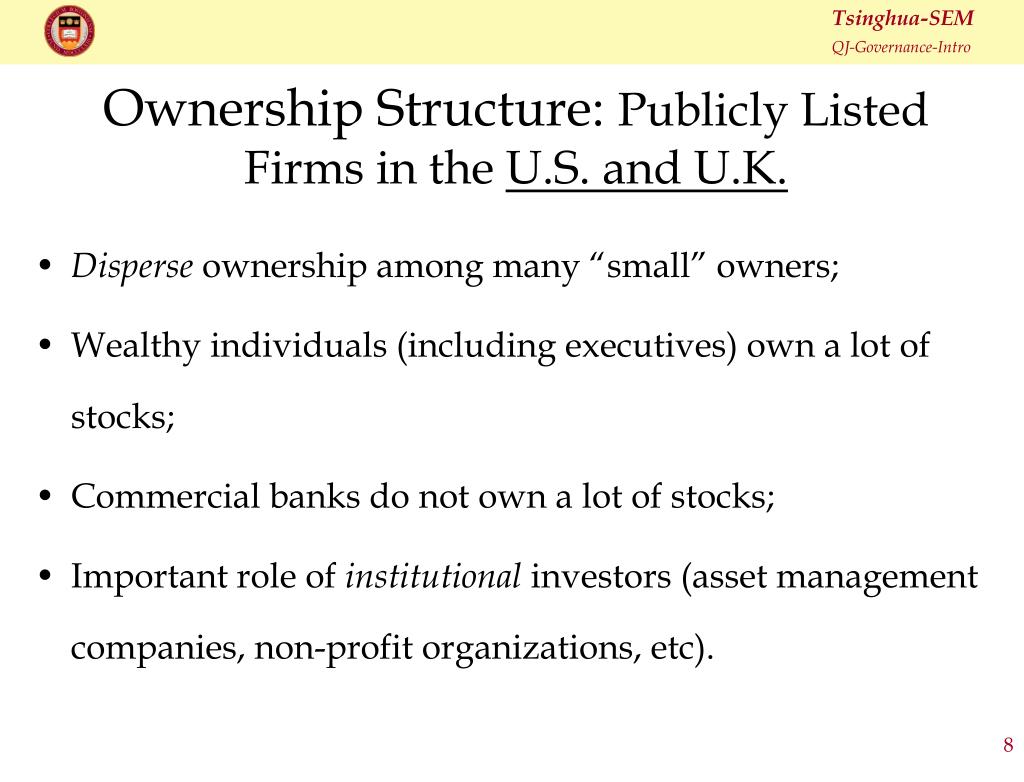 Tsinghua-SEM
QJ-Governance-Intro

Ownership Structure: Publicly Listed Firms in the U.S. and U.K.

• Disperse ownership among many “small” owners;

• Wealthy individuals (including executives) own a lot of stocks;

• Commercial banks do not own a lot of stocks;

• Important role of institutional investors (asset management companies, non-profit organizations, etc).

8